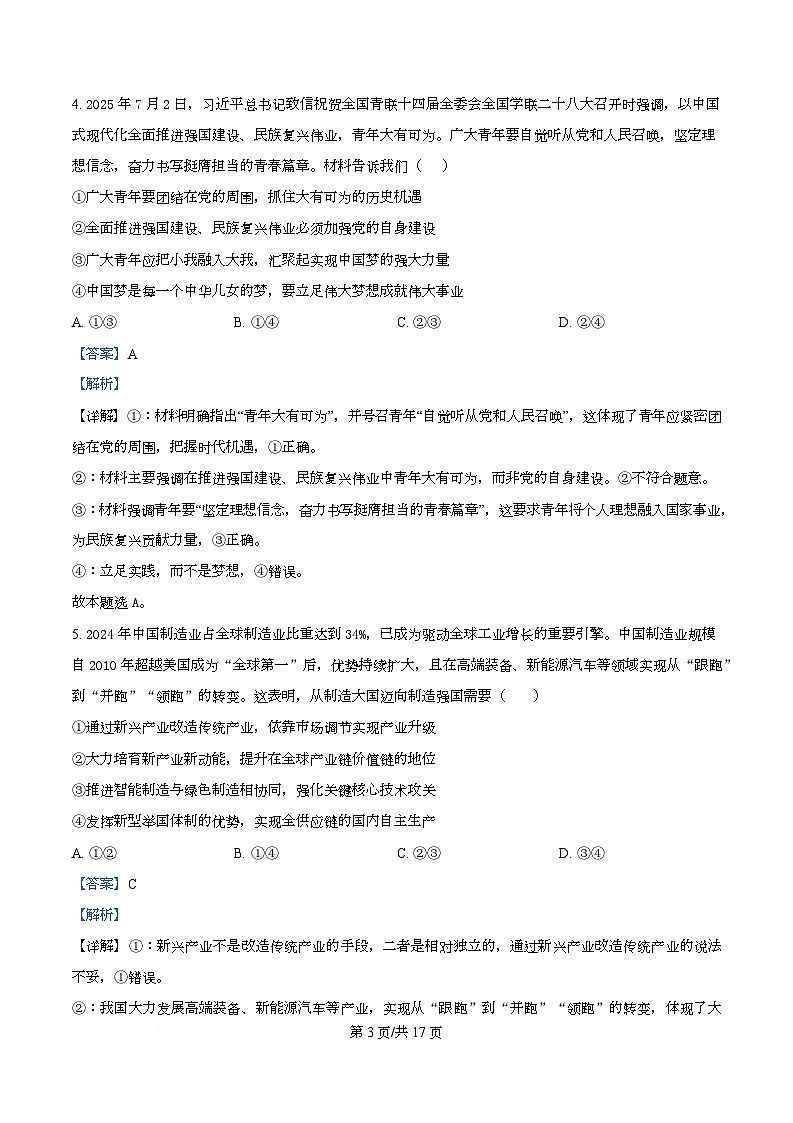 4. 2025 年 7 月 2 日，习近平总书记致信祝贺全国青联十四届全委会全国学联二十八大召开时强调，以中国式现代化全面推进强国建设、民族复兴伟业，青年大有可为。广大青年要自觉听从党和人民召唤，坚定理想信念，奋力书写挺膺担当的青春篇章。材料告诉我们（　）

①广大青年要团结在党的周围，抓住大有可为的历史机遇

②全面推进强国建设、民族复兴伟业必须加强党的自身建设

③广大青年应把小我融入大我，汇聚起实现中国梦的强大力量

④中国梦是每一个中华儿女的梦，要立足伟大梦想成就伟大事业

A. ①③　　B. ①④　　C. ②③　　D. ②④

【答案】A

【解析】

【详解】①：材料明确指出“青年大有可为”，并号召青年“自觉听从党和人民召唤”，这体现了青年应紧密团结在党的周围，把握时代机遇，①正确。

②：材料主要强调在推进强国建设、民族复兴伟业中青年大有可为，而非党的自身建设。②不符合题意。

③：材料强调青年要“坚定理想信念，奋力书写挺膺担当的青春篇章”，这要求青年将个人理想融入国家事业，为民族复兴贡献力量，③正确。

④：立足实践，而不是梦想，④错误。

故本题选 A。

5. 2024 年中国制造业占全球制造业比重达到 34%，已成为驱动全球工业增长的重要引擎。中国制造业规模自 2010 年超越美国成为“全球第一”后，优势持续扩大，且在高端装备、新能源汽车等领域实现从“跟跑”到“并跑”“领跑”的转变。这表明，从制造大国迈向制造强国需要（　）

①通过新兴产业改造传统产业，依靠市场调节实现产业升级

②大力培育新产业新动能，提升在全球产业链价值链的地位

③推进智能制造与绿色制造相协同，强化关键核心技术攻关

④发挥新型举国体制的优势，实现全供应链的国内自主生产

A. ①②　　B. ①④　　C. ②③　　D. ③④

【答案】C

【解析】

【详解】①：新兴产业不是改造传统产业的手段，二者是相对独立的，通过新兴产业改造传统产业的说法不妥，①错误。

②：我国大力发展高端装备、新能源汽车等产业，实现从“跟跑”到“并跑”“领跑”的转变，体现了大

第 3 页/共 17 页